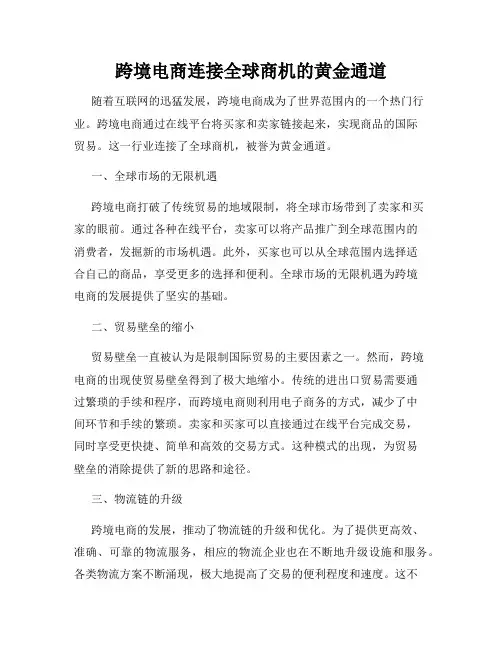 跨境电商连接全球商机的黄金通道

随着互联网的迅猛发展，跨境电商成为了世界范围内的一个热门行业。跨境电商通过在线平台将买家和卖家链接起来，实现商品的国际贸易。这一行业连接了全球商机，被誉为黄金通道。

一、全球市场的无限机遇

跨境电商打破了传统贸易的地域限制，将全球市场带到了卖家和买家的眼前。通过各种在线平台，卖家可以将产品推广到全球范围内的消费者，发掘新的市场机遇。此外，买家也可以从全球范围内选择适合自己的商品，享受更多的选择和便利。全球市场的无限机遇为跨境电商的发展提供了坚实的基础。

二、贸易壁垒的缩小

贸易壁垒一直被认为是限制国际贸易的主要因素之一。然而，跨境电商的出现使贸易壁垒得到了极大地缩小。传统的进出口贸易需要通过繁琐的手续和程序，而跨境电商则利用电子商务的方式，减少了中间环节和手续的繁琐。卖家和买家可以直接通过在线平台完成交易，同时享受更快捷、简单和高效的交易方式。这种模式的出现，为贸易壁垒的消除提供了新的思路和途径。

三、物流链的升级

跨境电商的发展，推动了物流链的升级和优化。为了提供更高效、准确、可靠的物流服务，相应的物流企业也在不断地升级设施和服务。各类物流方案不断涌现，极大地提高了交易的便利程度和速度。这不